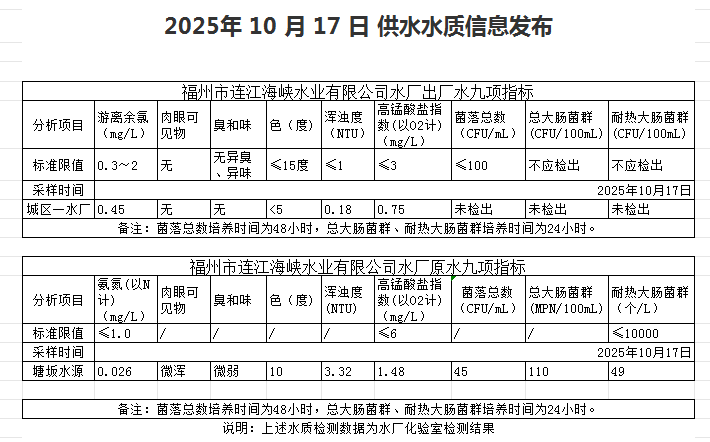 2025年 10 月 17 日 供水水质信息发布

福州市连江海峡水业有限公司水厂出厂水九项指标

| 分析项目 | 游离余氯（mg/L） | 肉眼可见物 | 臭和味 | 色（度） | 浑浊度（NTU） | 高锰酸盐指数(以O2计)（mg/L） | 菌落总数（CFU/mL） | 总大肠菌群（CFU/100mL） | 耐热大肠菌群（CFU/100mL） |
|---|---|---|---|---|---|---|---|---|---|
| 标准限值 | 0.3～2 | 无 | 无异臭、异味 | ≤15度 | ≤1 | ≤3 | ≤100 | 不应检出 | 不应检出 |
| 采样时间 | 2025年10月17日 | | | | | | | | |
| 城区一水厂 | 0.45 | 无 | 无 | <5 | 0.18 | 0.75 | 未检出 | 未检出 | 未检出 |

备注：菌落总数培养时间为48小时，总大肠菌群、耐热大肠菌群培养时间为24小时。

福州市连江海峡水业有限公司水厂原水九项指标

| 分析项目 | 氨氮(以N计)（mg/L） | 肉眼可见物 | 臭和味 | 色（度） | 浑浊度(NTU) | 高锰酸盐指数(以O2计)（mg/L） | 菌落总数（CFU/mL） | 总大肠菌群（MPN/100mL） | 耐热大肠菌群（个/L） |
|---|---|---|---|---|---|---|---|---|---|
| 标准限值 | ≤1.0 | / | / | / | / | ≤6 | / | / | ≤10000 |
| 采样时间 | 2025年10月17日 | | | | | | | | |
| 塘坂水源 | 0.026 | 微浑 | 微弱 | 10 | 3.32 | 1.48 | 45 | 110 | 49 |

备注：菌落总数培养时间为48小时，总大肠菌群、耐热大肠菌群培养时间为24小时。

说明：上述水质检测数据为水厂化验室检测结果